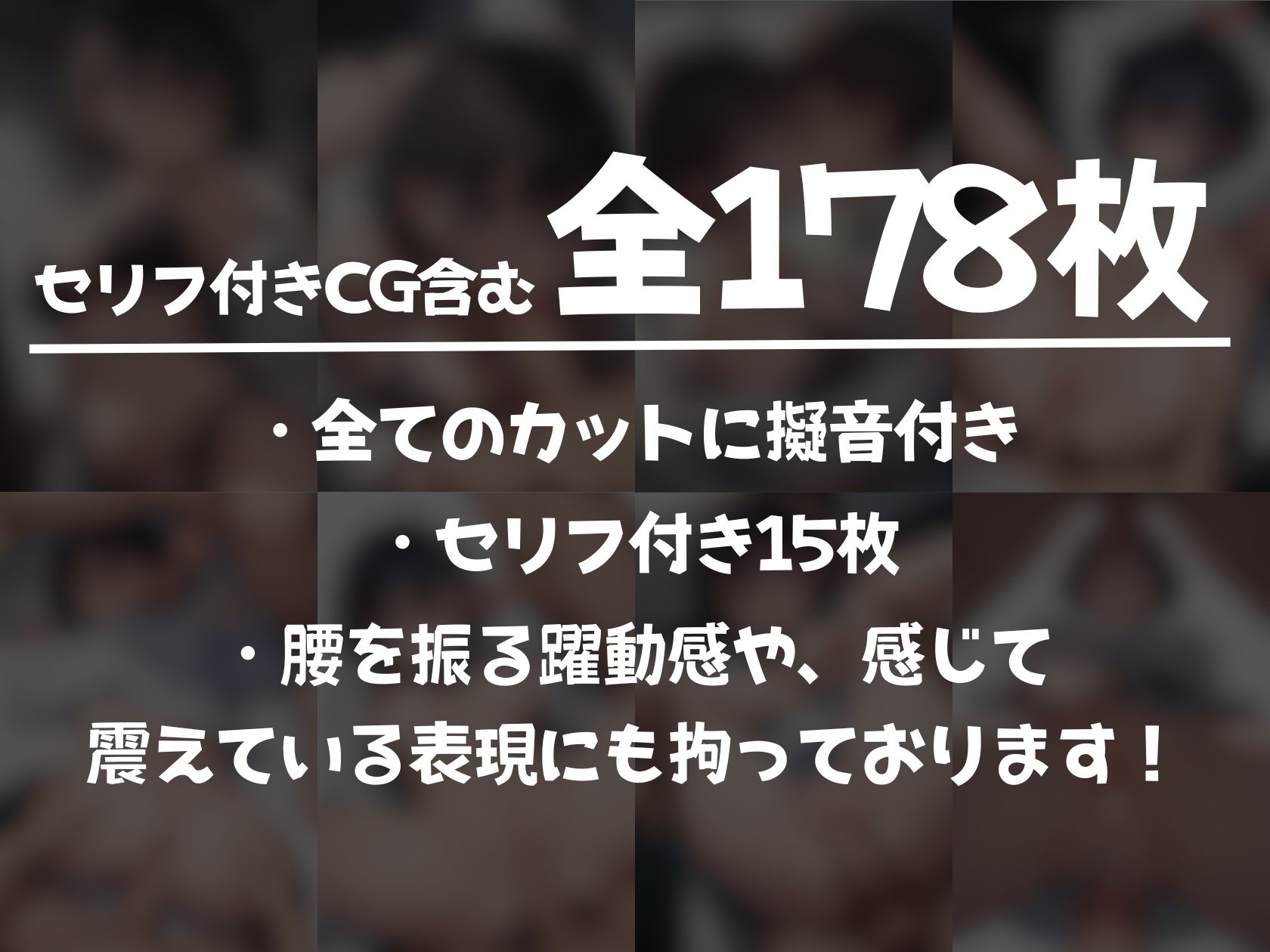 セリフ付きCG含む 全178枚

・全てのカットに擬音付き

・セリフ付き15枚

・腰を振る躍動感や、感じて震えている表現にも拘っております！